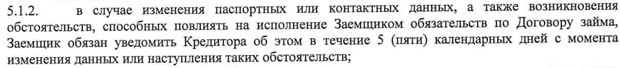 5.1.2. в случае изменения паспортных или контактных данных, а также возникновения обстоятельств, способных повлиять на исполнение Заемщиком обязательств по Договору займа, Заемщик обязан уведомить Кредитора об этом в течение 5 (пяти) календарных дней с момента изменения данных или наступления таких обстоятельств;